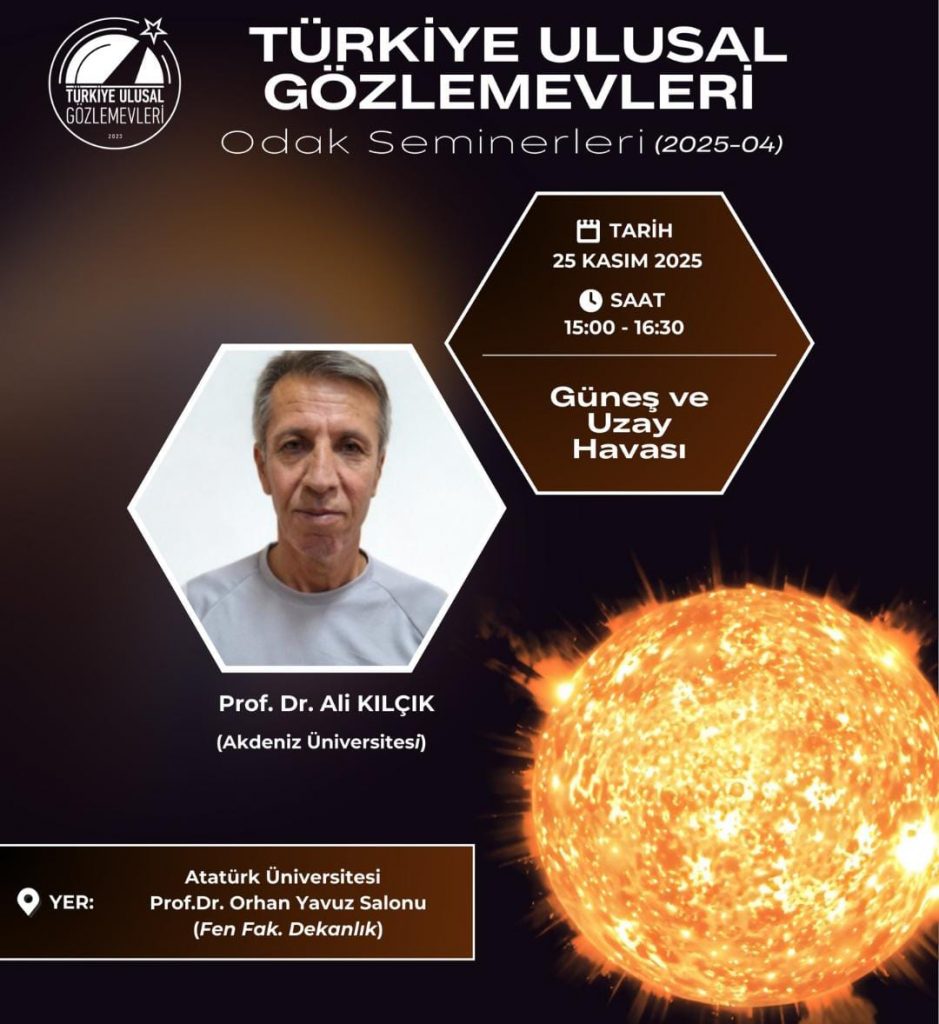 TÜRKİYE ULUSAL GÖZLEMEVLERİ 2023

TÜRKİYE ULUSAL GÖZLEMEVLERİ

Odak Seminerleri (2025-04)

TARİH
25 KASIM 2025

SAAT
15:00 - 16:30

Güneş ve Uzay Havası

Prof. Dr. Ali KILÇIK

(Akdeniz Üniversitesi)

YER: Atatürk Üniversitesi Prof.Dr. Orhan Yavuz Salonu (Fen Fak. Dekanlık)